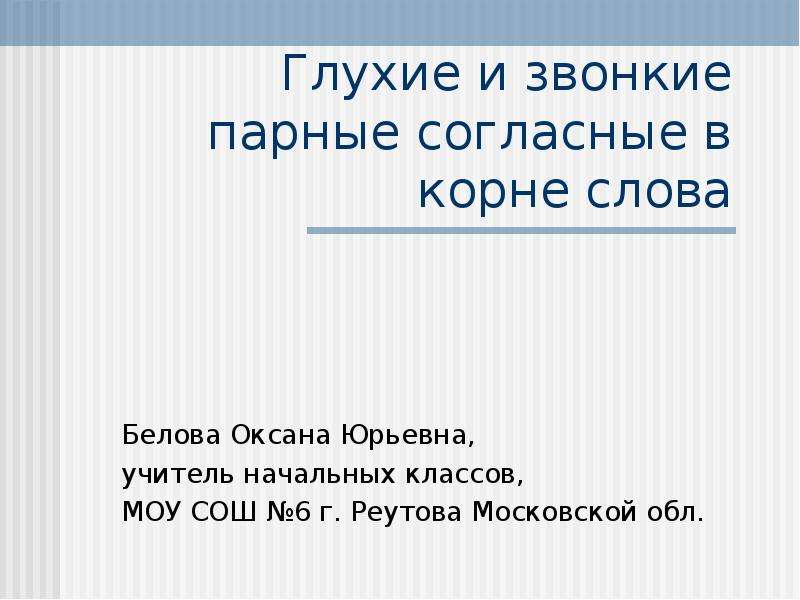 Глухие и звонкие парные согласные в корне слова

Белова Оксана Юрьевна,
учитель начальных классов,
МОУ СОШ №6 г. Реутова Московской обл.